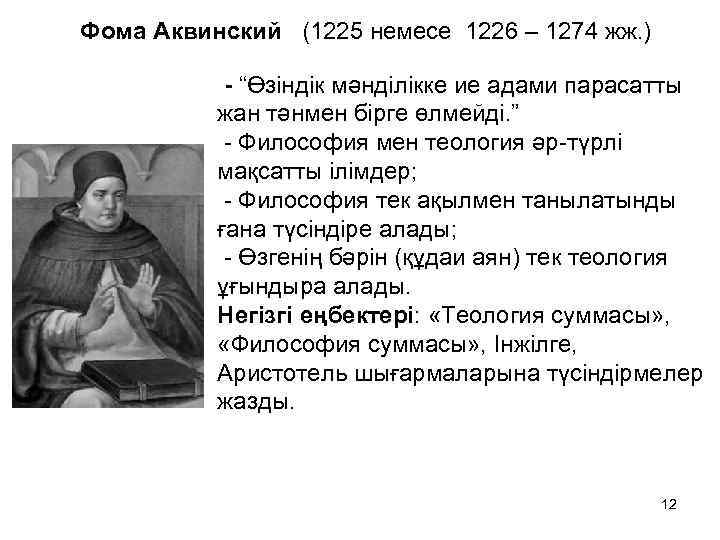 Фома Аквинский (1225 немесе 1226 – 1274 жж.)

- “Өзіндік мәнділікке ие адами парасатты жан тәнмен бірге өлмейді.”
- Философия мен теология әр-түрлі мақсатты ілімдер;
- Философия тек ақылмен танылатынды ғана түсіндіре алады;
- Өзгенің бәрін (құдаи аян) тек теология ұғындыра алады.
Негізгі еңбектері: «Теология суммасы», «Философия суммасы», Інжілге, Аристотель шығармаларына түсіндірмелер жазды.

12